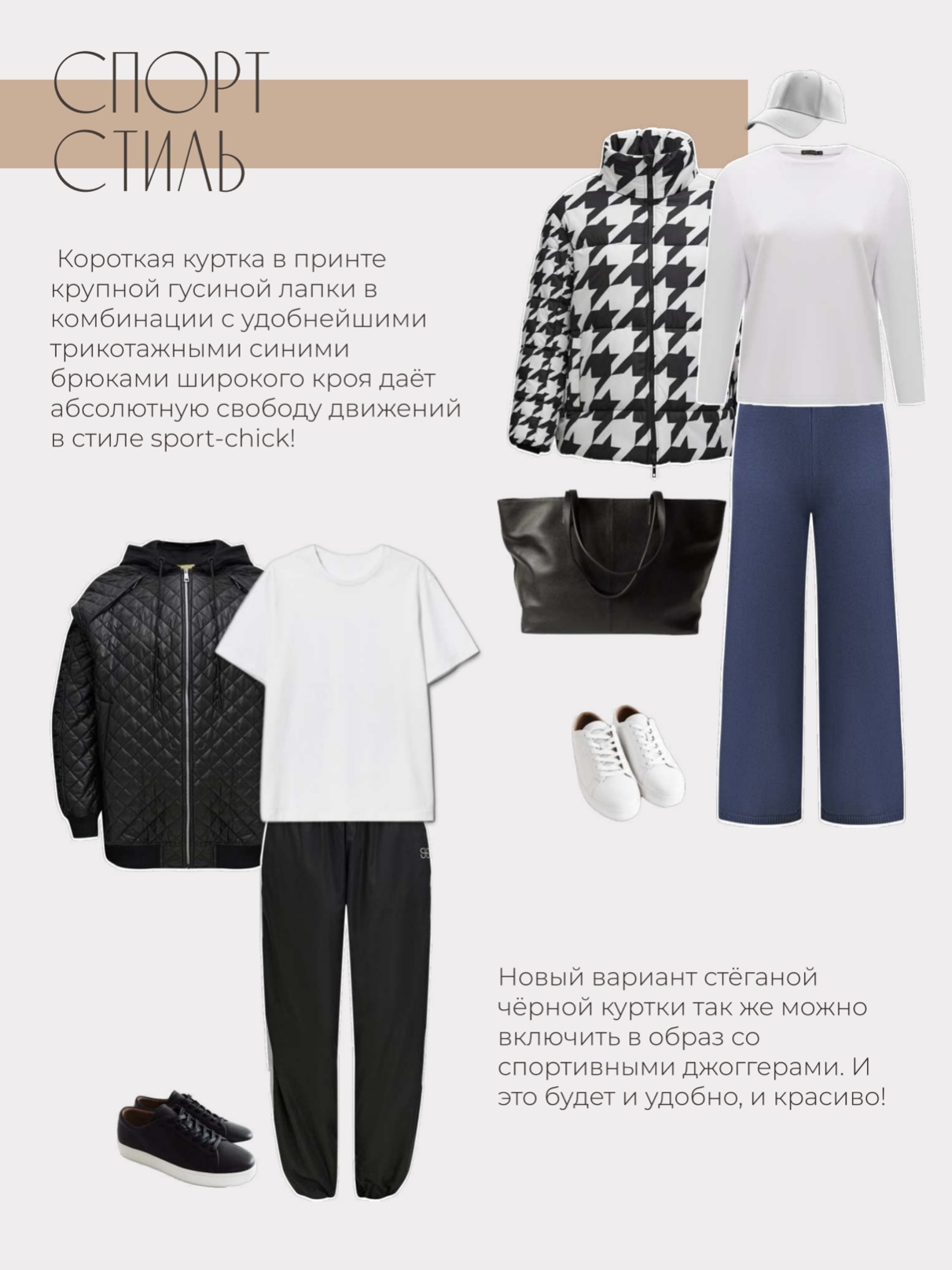 СПОРТ СТИЛЬ

Короткая куртка в принте крупной гусиной лапки в комбинации с удобнейшими трикотажными синими брюками широкого кроя даёт абсолютную свободу движений в стиле sport-chick!

Новый вариант стёганой чёрной куртки так же можно включить в образ со спортивными джоггерами. И это будет и удобно, и красиво!